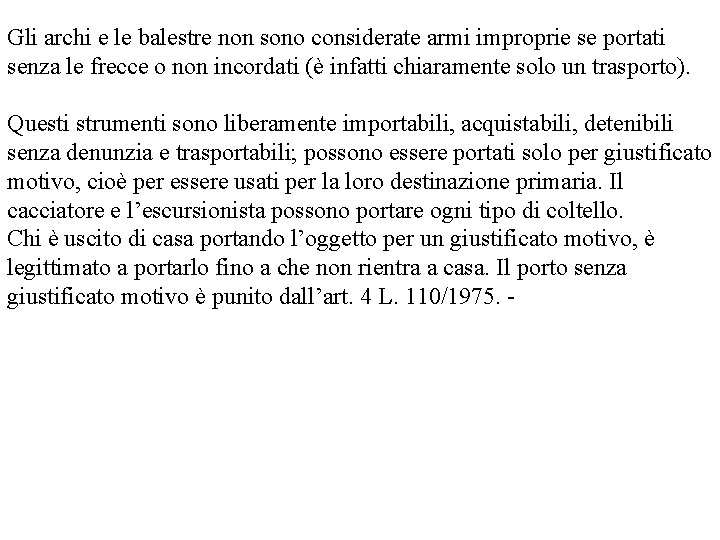 Gli archi e le balestre non sono considerate armi improprie se portati senza le frecce o non incordati (è infatti chiaramente solo un trasporto).

Questi strumenti sono liberamente importabili, acquistabili, detenibili senza denunzia e trasportabili; possono essere portati solo per giustificato motivo, cioè per essere usati per la loro destinazione primaria. Il cacciatore e l’escursionista possono portare ogni tipo di coltello.
Chi è uscito di casa portando l’oggetto per un giustificato motivo, è legittimato a portarlo fino a che non rientra a casa. Il porto senza giustificato motivo è punito dall’art. 4 L. 110/1975. -